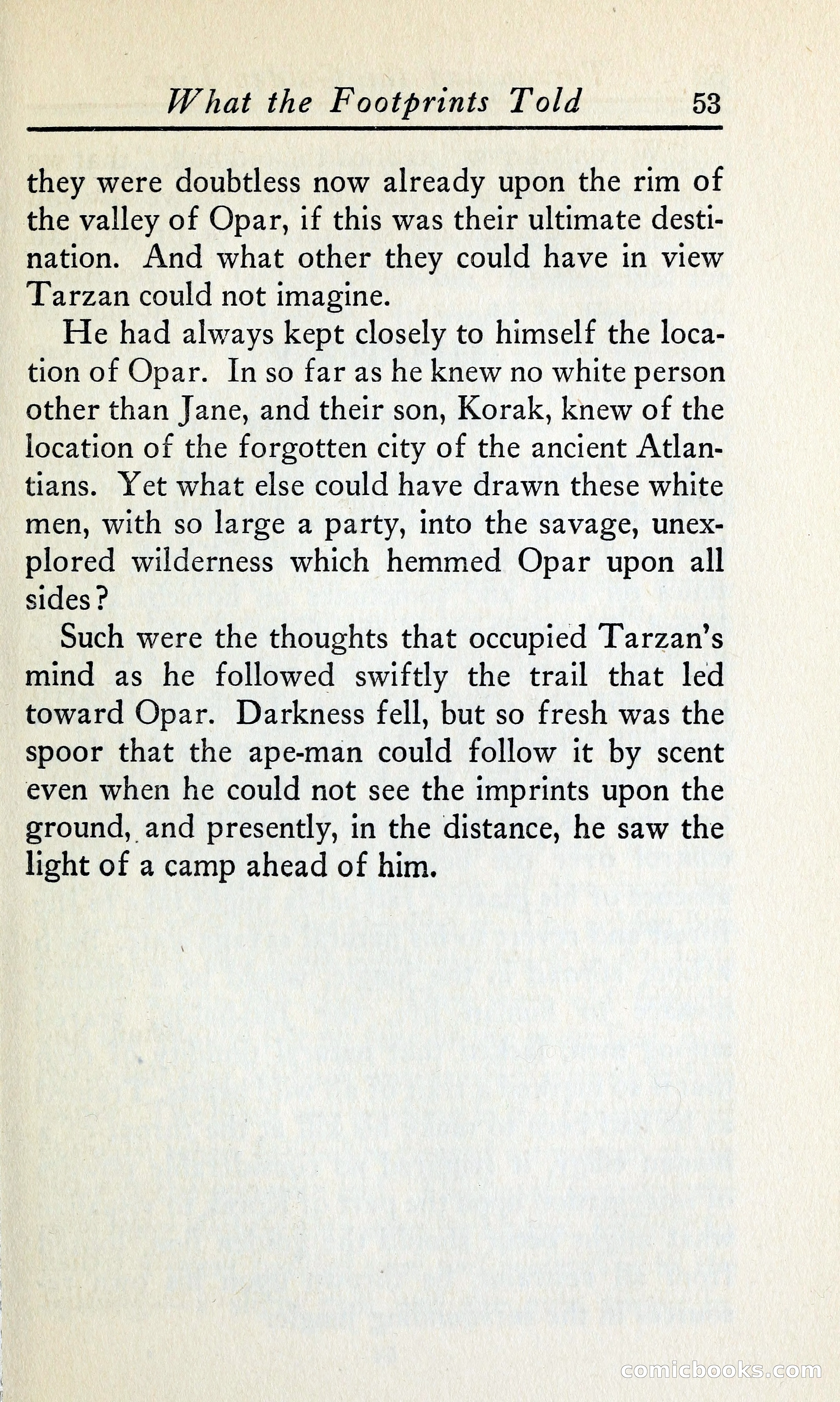 What the Footprints Told 53

they were doubtless now already upon the rim of the valley of Opar, if this was their ultimate destination. And what other they could have in view Tarzan could not imagine.

He had always kept closely to himself the location of Opar. In so far as he knew no white person other than Jane, and their son, Korak, knew of the location of the forgotten city of the ancient Atlantians. Yet what else could have drawn these white men, with so large a party, into the savage, unexplored wilderness which hemmed Opar upon all sides?

Such were the thoughts that occupied Tarzan's mind as he followed swiftly the trail that led toward Opar. Darkness fell, but so fresh was the spoor that the ape-man could follow it by scent even when he could not see the imprints upon the ground, and presently, in the distance, he saw the light of a camp ahead of him.

comicbooks.com